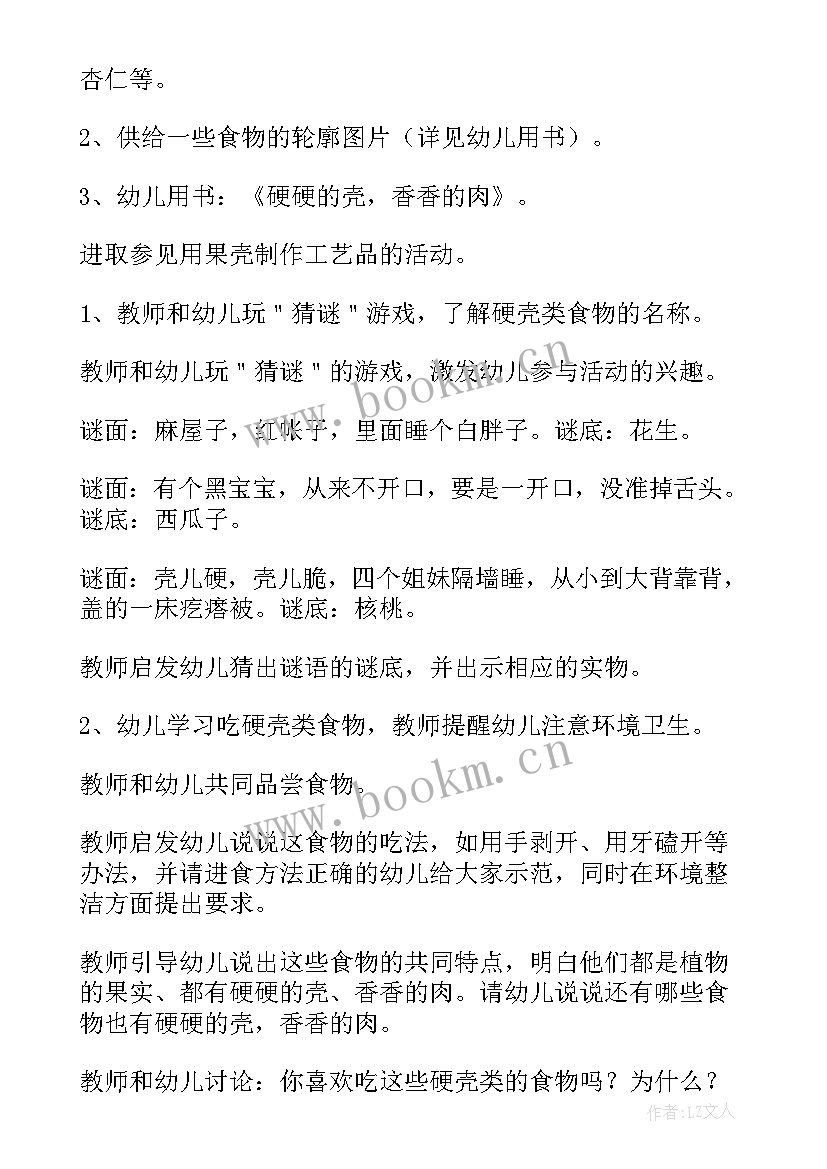 杏仁等。

2、供给一些食物的轮廓图片（详见幼儿用书）。

3、幼儿用书：《硬硬的壳，香香的肉》。

进取参见用果壳制作工艺品的活动。

1、教师和幼儿玩＂猜谜＂游戏，了解硬壳类食物的名称。

教师和幼儿玩＂猜谜＂的游戏，激发幼儿参与活动的兴趣。

谜面：麻屋子，红帐子，里面睡个白胖子。谜底：花生。

谜面：有个黑宝宝，从来不开口，要是一开口，没准掉舌头。谜底：西瓜子。

谜面：壳儿硬，壳儿脆，四个姐妹隔墙睡，从小到大背靠背，盖的一床疙瘩被。谜底：核桃。

教师启发幼儿猜出谜语的谜底，并出示相应的实物。

2、幼儿学习吃硬壳类食物，教师提醒幼儿注意环境卫生。

教师和幼儿共同品尝食物。

教师启发幼儿说说这食物的吃法，如用手剥开、用牙磕开等办法，并请进食方法正确的幼儿给大家示范，同时在环境整洁方面提出要求。

教师引导幼儿说出这些食物的共同特点，明白他们都是植物的果实、都有硬硬的壳、香香的肉。请幼儿说说还有哪些食物也有硬硬的壳，香香的肉。

教师和幼儿讨论：你喜欢吃这些硬壳类的食物吗？为什么？

www.bookm.cn

www.bookm.cn

作者：LZ文人